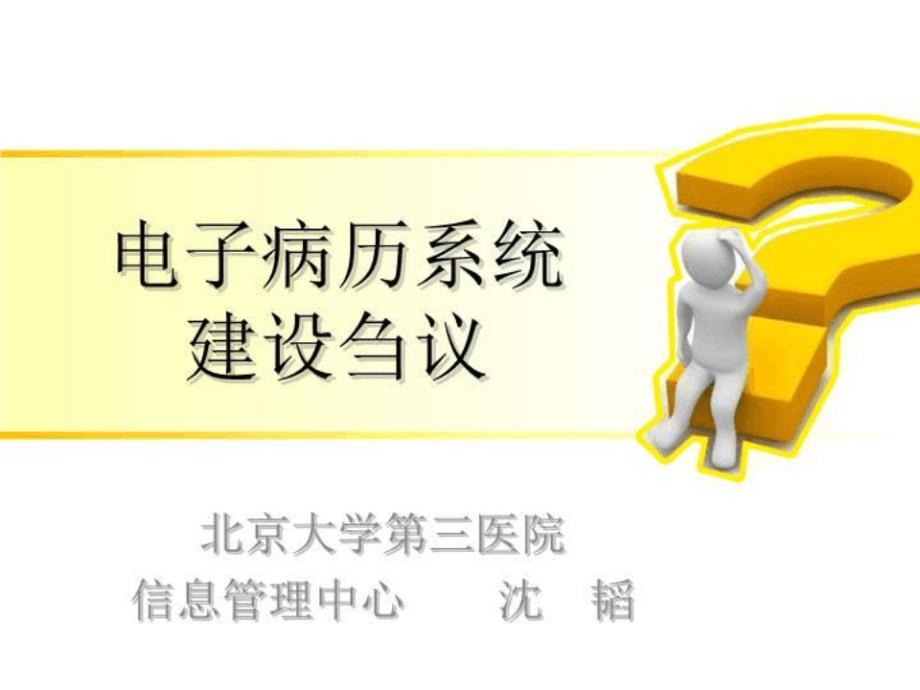 电子病历系统
建设刍议

北京大学第三医院
信息管理中心　　沈　韬